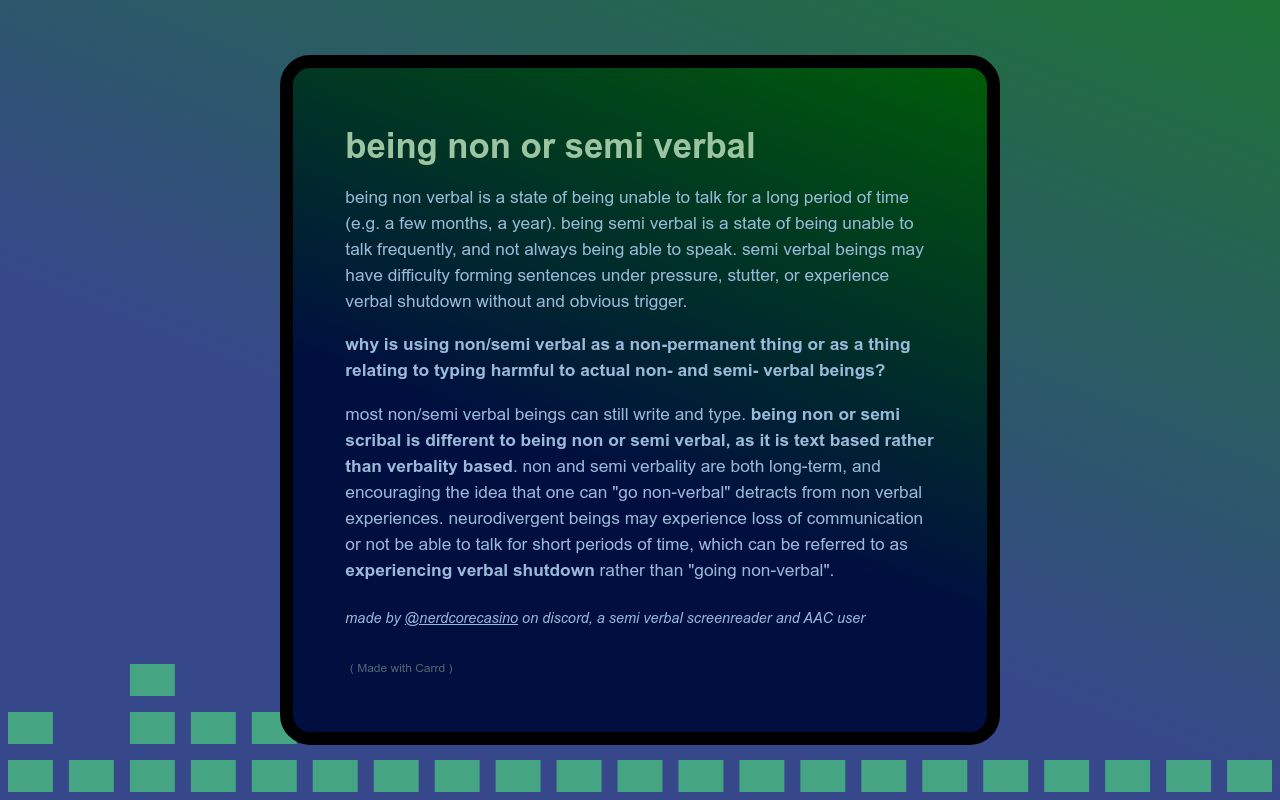 being non or semi verbal

being non verbal is a state of being unable to talk for a long period of time (e.g. a few months, a year). being semi verbal is a state of being unable to talk frequently, and not always being able to speak. semi verbal beings may have difficulty forming sentences under pressure, stutter, or experience verbal shutdown without and obvious trigger.

why is using non/semi verbal as a non-permanent thing or as a thing relating to typing harmful to actual non- and semi- verbal beings?

most non/semi verbal beings can still write and type. being non or semi scribal is different to being non or semi verbal, as it is text based rather than verbality based. non and semi verbality are both long-term, and encouraging the idea that one can "go non-verbal" detracts from non verbal experiences. neurodivergent beings may experience loss of communication or not be able to talk for short periods of time, which can be referred to as experiencing verbal shutdown rather than "going non-verbal".

made by @nerdcorecasino on discord, a semi verbal screenreader and AAC user

( Made with Carrd )